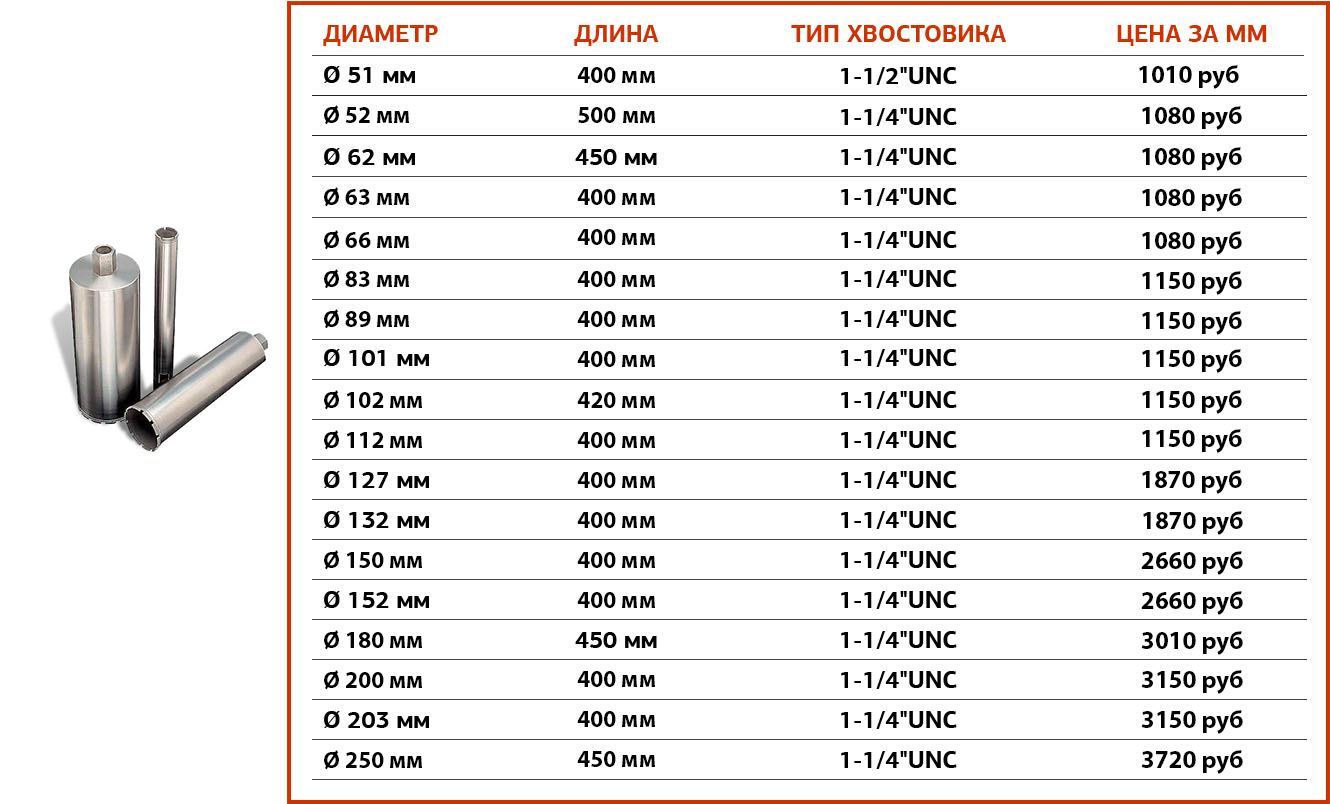 | ДИАМЕТР | ДЛИНА | ТИП ХВОСТОВИКА | ЦЕНА ЗА ММ |
|---|---|---|---|
| Ø 51 мм | 400 мм | 1-1/2"UNC | 1010 руб |
| Ø 52 мм | 500 мм | 1-1/4"UNC | 1080 руб |
| Ø 62 мм | 450 мм | 1-1/4"UNC | 1080 руб |
| Ø 63 мм | 400 мм | 1-1/4"UNC | 1080 руб |
| Ø 66 мм | 400 мм | 1-1/4"UNC | 1080 руб |
| Ø 83 мм | 400 мм | 1-1/4"UNC | 1150 руб |
| Ø 89 мм | 400 мм | 1-1/4"UNC | 1150 руб |
| Ø 101 мм | 400 мм | 1-1/4"UNC | 1150 руб |
| Ø 102 мм | 420 мм | 1-1/4"UNC | 1150 руб |
| Ø 112 мм | 400 мм | 1-1/4"UNC | 1150 руб |
| Ø 127 мм | 400 мм | 1-1/4"UNC | 1870 руб |
| Ø 132 мм | 400 мм | 1-1/4"UNC | 1870 руб |
| Ø 150 мм | 400 мм | 1-1/4"UNC | 2660 руб |
| Ø 152 мм | 400 мм | 1-1/4"UNC | 2660 руб |
| Ø 180 мм | 450 мм | 1-1/4"UNC | 3010 руб |
| Ø 200 мм | 400 мм | 1-1/4"UNC | 3150 руб |
| Ø 203 мм | 400 мм | 1-1/4"UNC | 3150 руб |
| Ø 250 мм | 450 мм | 1-1/4"UNC | 3720 руб |